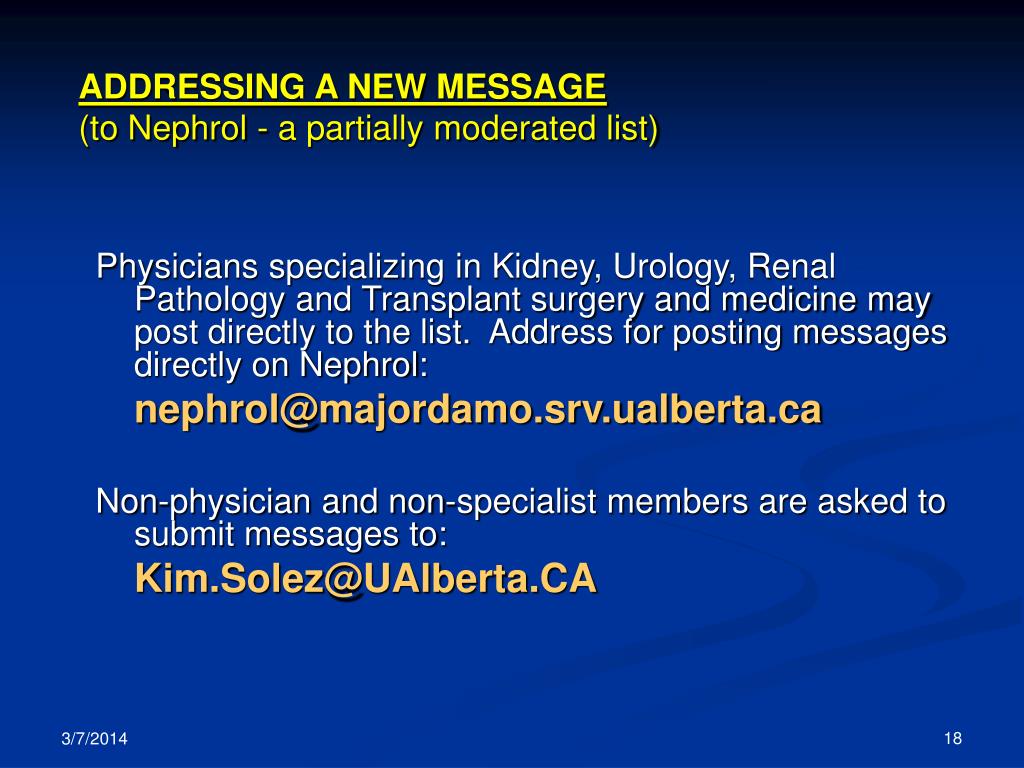 ADDRESSING A NEW MESSAGE
(to Nephrol - a partially moderated list)

Physicians specializing in Kidney, Urology, Renal Pathology and Transplant surgery and medicine may post directly to the list. Address for posting messages directly on Nephrol:

nephrol@majordamo.srv.ualberta.ca

Non-physician and non-specialist members are asked to submit messages to:

Kim.Solez@UAlberta.CA

3/7/2014

18